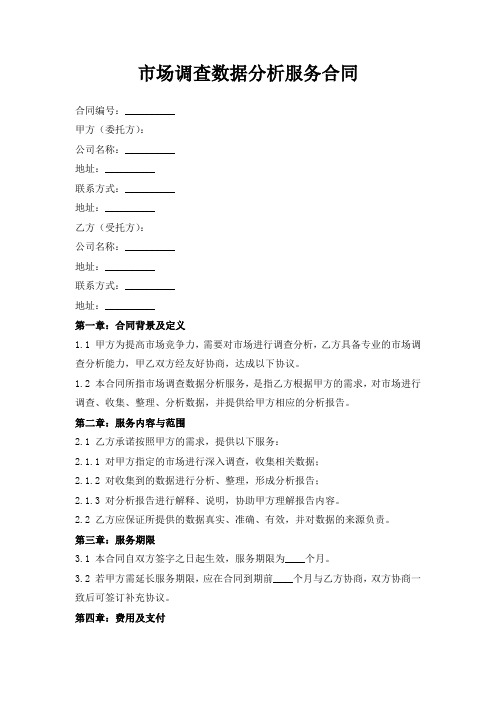 市场调查数据分析服务合同

合同编号：__________

甲方（委托方）：

公司名称：__________

地址：__________

联系方式：__________

地址：__________

乙方（受托方）：

公司名称：__________

地址：__________

联系方式：__________

地址：__________

第一章：合同背景及定义

1.1 甲方为提高市场竞争力，需要对市场进行调查分析，乙方具备专业的市场调查分析能力，甲乙双方经友好协商，达成以下协议。

1.2 本合同所指市场调查数据分析服务，是指乙方根据甲方的需求，对市场进行调查、收集、整理、分析数据，并提供给甲方相应的分析报告。

第二章：服务内容与范围

2.1 乙方承诺按照甲方的需求，提供以下服务：

2.1.1 对甲方指定的市场进行深入调查，收集相关数据；

2.1.2 对收集到的数据进行分析、整理，形成分析报告；

2.1.3 对分析报告进行解释、说明，协助甲方理解报告内容。

2.2 乙方应保证所提供的数据真实、准确、有效，并对数据的来源负责。

第三章：服务期限

3.1 本合同自双方签字之日起生效，服务期限为____个月。

3.2 若甲方需延长服务期限，应在合同到期前____个月与乙方协商，双方协商一致后可签订补充协议。

第四章：费用及支付